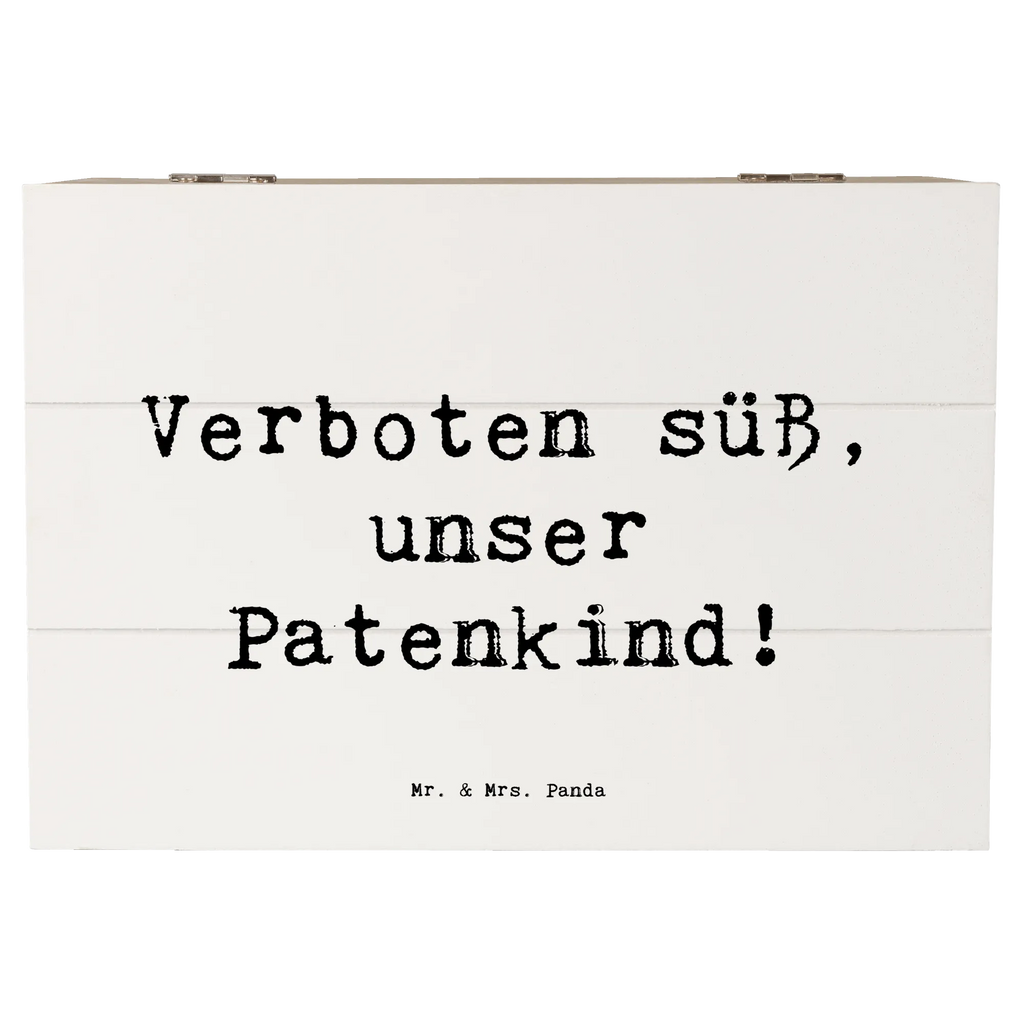 Verboten süß,
unser
Patenkind!

Mr. & Mrs. Panda